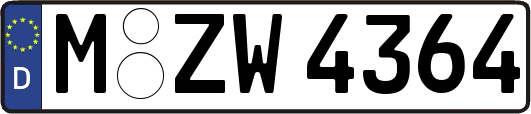 D
M ZW 4364